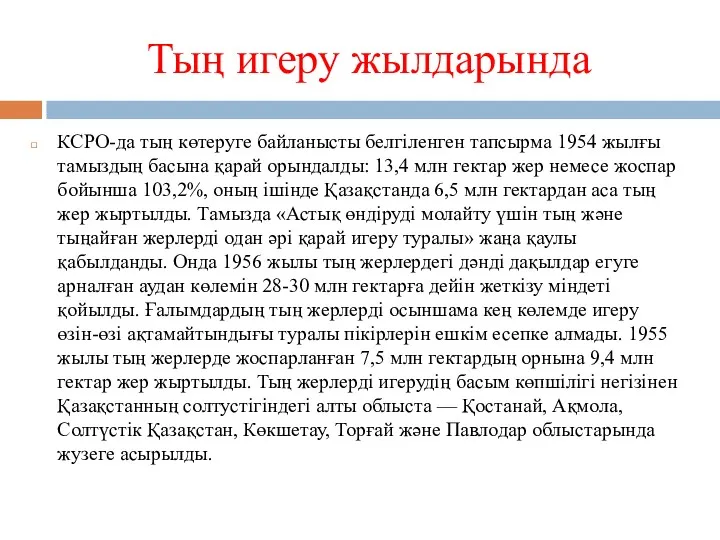 Тың игеру жылдарында

КСРО-да тың көтеруге байланысты белгіленген тапсырма 1954 жылғы тамыздың басына қарай орындалды: 13,4 млн гектар жер немесе жоспар бойынша 103,2%, оның ішінде Қазақстанда 6,5 млн гектардан аса тың жер жыртылды. Тамызда «Астық өндіруді молайту үшін тың және тыңайған жерлерді одан әрі қарай игеру туралы» жаңа қаулы қабылданды. Онда 1956 жылы тың жерлердегі дәнді дақылдар егуге арналған аудан көлемін 28-30 млн гектарға дейін жеткізу міндеті қойылды. Ғалымдардың тың жерлерді осыншама кең көлемде игеру өзін-өзі ақтамайтындығы туралы пікірлерін ешкім есепке алмады. 1955 жылы тың жерлерде жоспарланған 7,5 млн гектардың орнына 9,4 млн гектар жер жыртылды. Тың жерлерді игерудің басым көпшілігі негізінен Қазақстанның солтүстігіндегі алты облыста — Қостанай, Ақмола, Солтүстік Қазақстан, Көкшетау, Торғай және Павлодар облыстарында жүзеге асырылды.